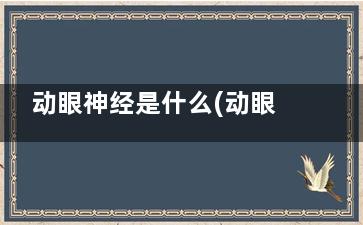 动眼神经是什么(动眼